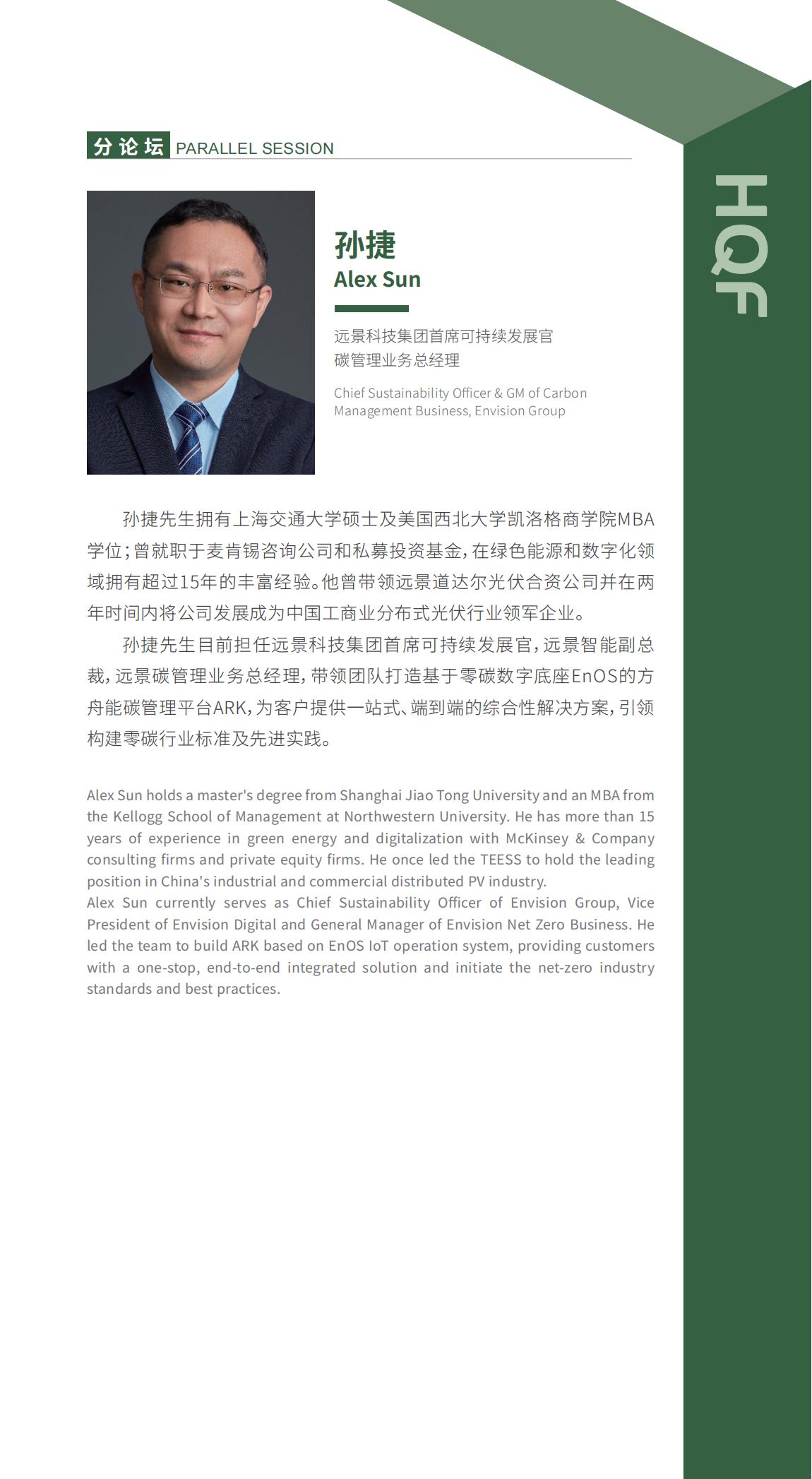 分论坛 PARALLEL SESSION

HQF

孙捷
Alex Sun

远景科技集团首席可持续发展官
碳管理业务总经理

Chief Sustainability Officer & GM of Carbon Management Business, Envision Group

孙捷先生拥有上海交通大学硕士及美国西北大学凯洛格商学院MBA学位；曾就职于麦肯锡咨询公司和私募投资基金，在绿色能源和数字化领域拥有超过15年的丰富经验。他曾带领远景道达尔光伏合资公司并在两年时间内将公司发展成为中国工商业分布式光伏行业领军企业。

孙捷先生目前担任远景科技集团首席可持续发展官，远景智能副总裁，远景碳管理业务总经理，带领团队打造基于零碳数字底座EnOS的方舟能碳管理平台ARK，为客户提供一站式、端到端的综合性解决方案，引领构建零碳行业标准及先进实践。

Alex Sun holds a master's degree from Shanghai Jiao Tong University and an MBA from the Kellogg School of Management at Northwestern University. He has more than 15 years of experience in green energy and digitalization with McKinsey & Company consulting firms and private equity firms. He once led the TEESS to hold the leading position in China's industrial and commercial distributed PV industry.
Alex Sun currently serves as Chief Sustainability Officer of Envision Group, Vice President of Envision Digital and General Manager of Envision Net Zero Business. He led the team to build ARK based on EnOS IoT operation system, providing customers with a one-stop, end-to-end integrated solution and initiate the net-zero industry standards and best practices.